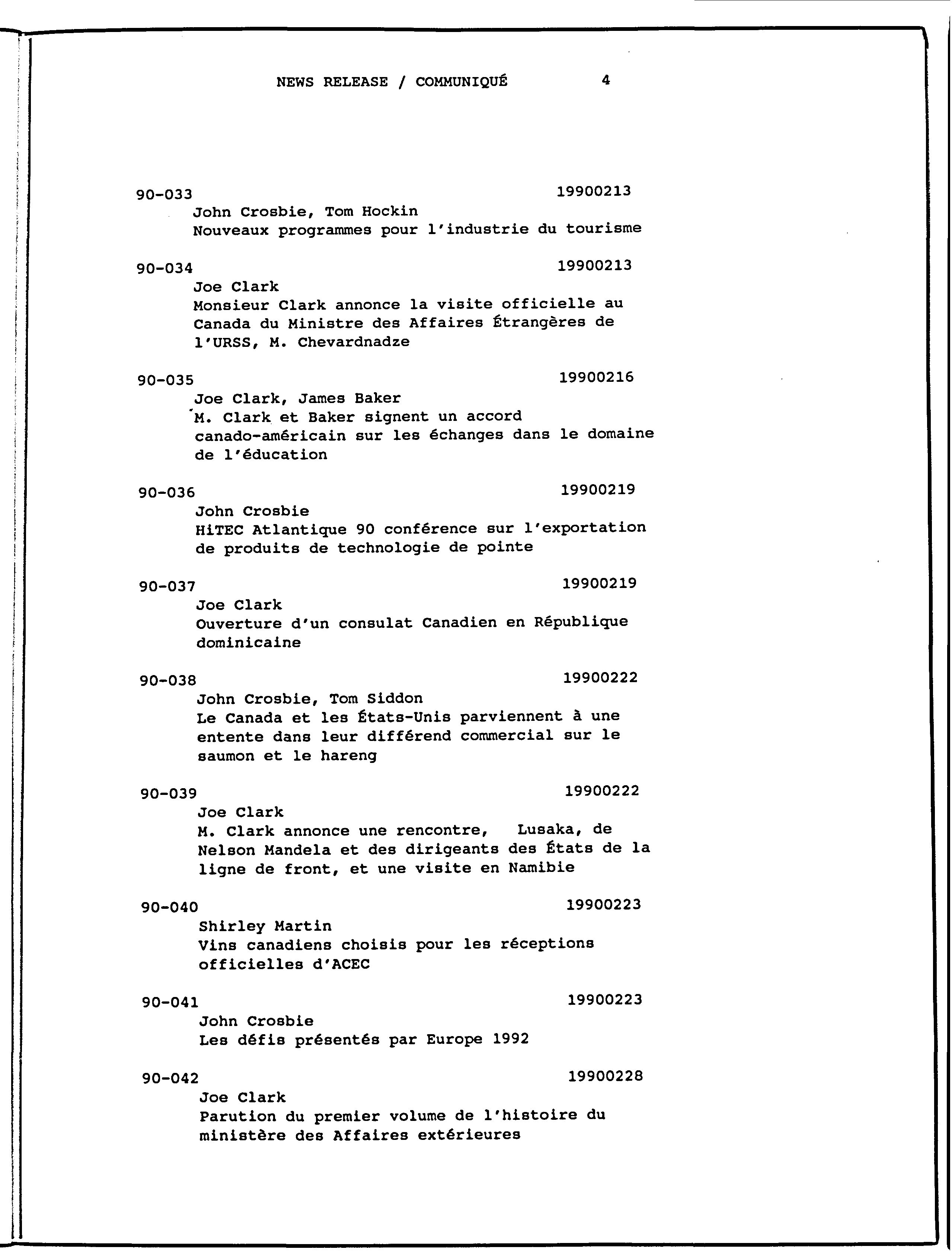 NEWS RELEASE / COMMUNIQUÉ 4

90-033 19900213
John Crosbie, Tom Hockin
Nouveaux programmes pour l'industrie du tourisme

90-034 19900213
Joe Clark
Monsieur Clark annonce la visite officielle au Canada du Ministre des Affaires Étrangères de l'URSS, M. Chevardnadze

90-035 19900216
Joe Clark, James Baker
M. Clark et Baker signent un accord canado-américain sur les échanges dans le domaine de l'éducation

90-036 19900219
John Crosbie
HiTEC Atlantique 90 conférence sur l'exportation de produits de technologie de pointe

90-037 19900219
Joe Clark
Ouverture d'un consulat Canadien en République dominicaine

90-038 19900222
John Crosbie, Tom Siddon
Le Canada et les États-Unis parviennent à une entente dans leur différend commercial sur le saumon et le hareng

90-039 19900222
Joe Clark
M. Clark annonce une rencontre, Lusaka, de Nelson Mandela et des dirigeants des États de la ligne de front, et une visite en Namibie

90-040 19900223
Shirley Martin
Vins canadiens choisis pour les réceptions officielles d'ACEC

90-041 19900223
John Crosbie
Les défis présentés par Europe 1992

90-042 19900228
Joe Clark
Parution du premier volume de l'histoire du ministère des Affaires extérieures